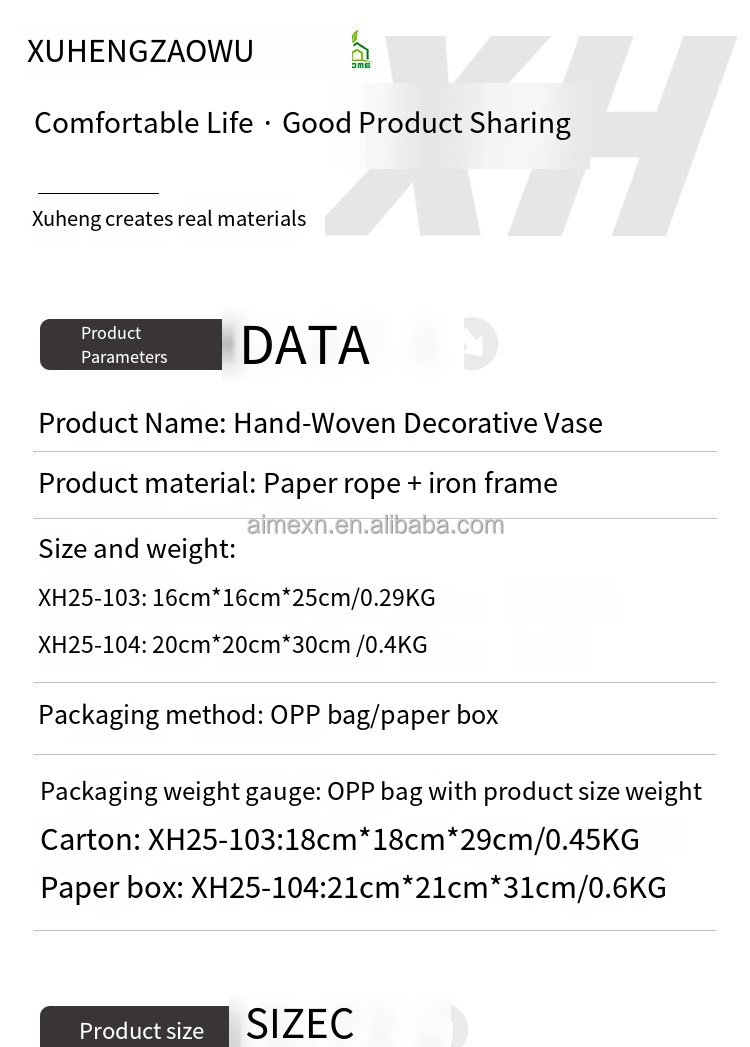 XUHENGZAOWU

XH

Comfortable Life · Good Product Sharing

Xuheng creates real materials

Product Parameters DATA

Product Name: Hand-Woven Decorative Vase

Product material: Paper rope + iron frame

aimexn.en.alibaba.com

Size and weight:

XH25-103: 16cm*16cm*25cm/0.29KG

XH25-104: 20cm*20cm*30cm /0.4KG

Packaging method: OPP bag/paper box

Packaging weight gauge: OPP bag with product size weight

Carton: XH25-103:18cm*18cm*29cm/0.45KG

Paper box: XH25-104:21cm*21cm*31cm/0.6KG

Product size SIZEC